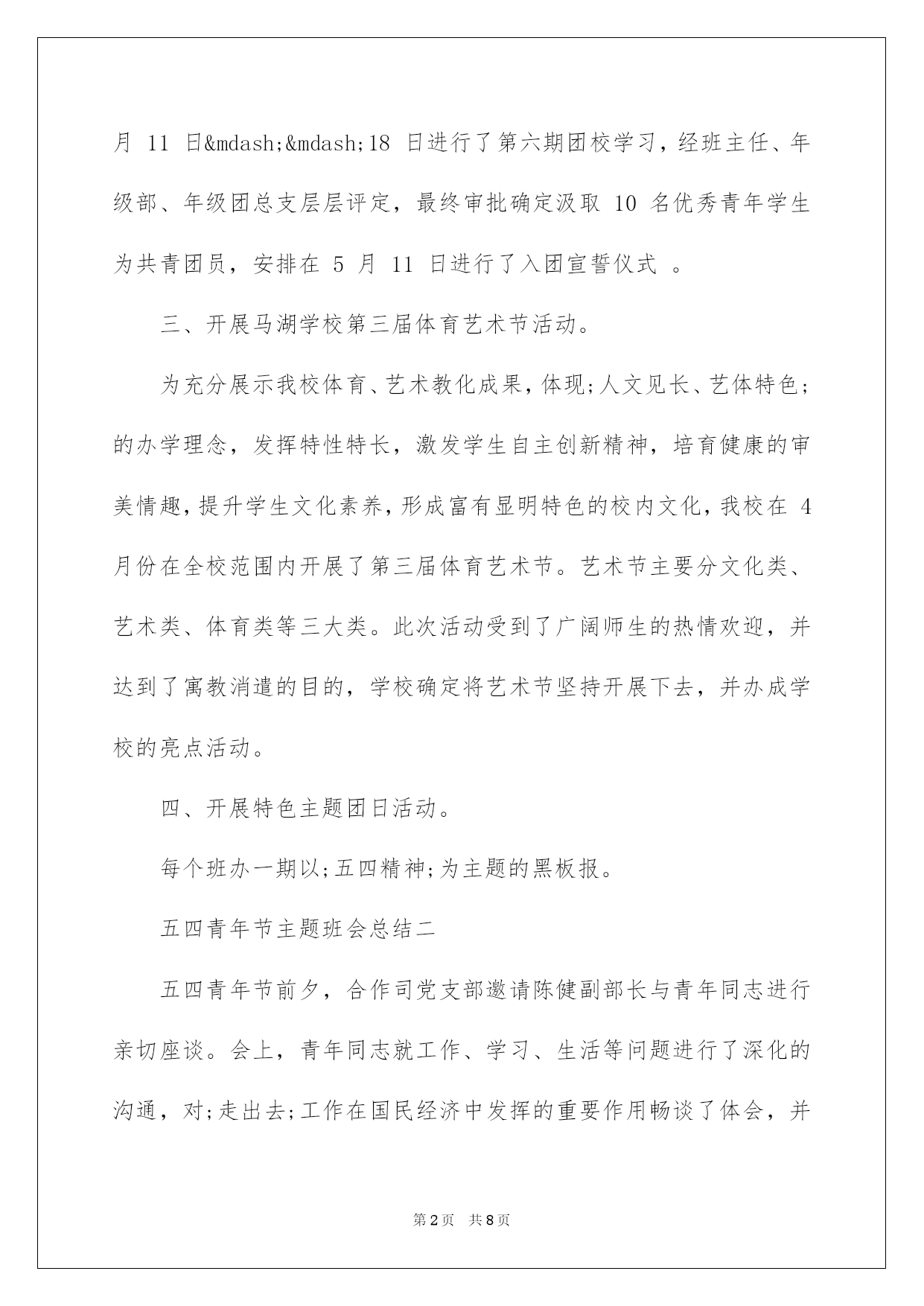 月 11 日&mdash;&mdash;18 日进行了第六期团校学习，经班主任、年级部、年级团总支层层评定，最终审批确定汲取 10 名优秀青年学生为共青团员，安排在 5 月 11 日进行了入团宣誓仪式 。

三、开展马湖学校第三届体育艺术节活动。

为充分展示我校体育、艺术教化成果，体现;人文见长、艺体特色;的办学理念，发挥特性特长，激发学生自主创新精神，培育健康的审美情趣，提升学生文化素养，形成富有显明特色的校内文化，我校在 4 月份在全校范围内开展了第三届体育艺术节。艺术节主要分文化类、艺术类、体育类等三大类。此次活动受到了广阔师生的热情欢迎，并达到了寓教消遣的目的，学校确定将艺术节坚持开展下去，并办成学校的亮点活动。

四、开展特色主题团日活动。

每个班办一期以;五四精神;为主题的黑板报。

五四青年节主题班会总结二

五四青年节前夕，合作司党支部邀请陈健副部长与青年同志进行亲切座谈。会上，青年同志就工作、学习、生活等问题进行了深化的沟通，对;走出去;工作在国民经济中发挥的重要作用畅谈了体会，并

第 2 页 共 8 页